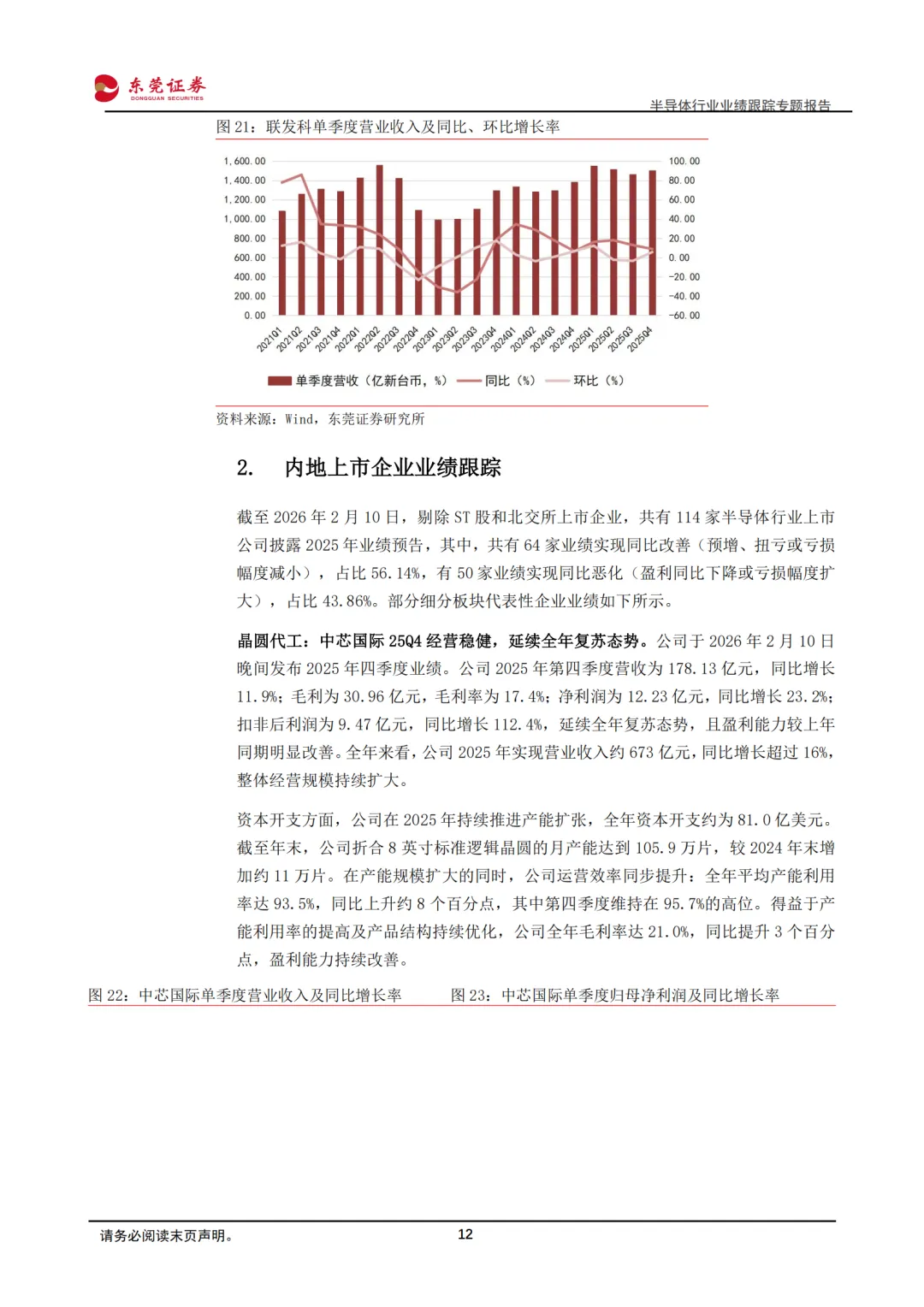 东莞证券
DONGGUAN SECURITIES

半导体行业业绩跟踪专题报告

图 21：联发科单季度营业收入及同比、环比增长率

1,600.00
1,400.00
1,200.00
1,000.00
800.00
600.00
400.00
200.00
0.00

100.00
80.00
60.00
40.00
20.00
0.00
-20.00
-40.00
-60.00

2021Q1 2021Q2 2021Q3 2021Q4 2022Q1 2022Q2 2022Q3 2022Q4 2023Q1 2023Q2 2023Q3 2023Q4 2024Q1 2024Q2 2024Q3 2024Q4 2025Q1 2025Q2 2025Q3 2025Q4

单季度营收（亿新台币，%） 同比（%） 环比（%）

资料来源：Wind，东莞证券研究所

2. 内地上市企业业绩跟踪

截至 2026 年 2 月 10 日，剔除 ST 股和北交所上市企业，共有 114 家半导体行业上市公司披露 2025 年业绩预告，其中，共有 64 家业绩实现同比改善（预增、扭亏或亏损幅度减小），占比 56.14%，有 50 家业绩实现同比恶化（盈利同比下降或亏损幅度扩大），占比 43.86%。部分细分板块代表性企业业绩如下所示。

晶圆代工：中芯国际 25Q4 经营稳健，延续全年复苏态势。公司于 2026 年 2 月 10 日晚间发布 2025 年四季度业绩。公司 2025 年第四季度营收为 178.13 亿元，同比增长 11.9%；毛利为 30.96 亿元，毛利率为 17.4%；净利润为 12.23 亿元，同比增长 23.2%；扣非后利润为 9.47 亿元，同比增长 112.4%，延续全年复苏态势，且盈利能力较上年同期明显改善。全年来看，公司 2025 年实现营业收入约 673 亿元，同比增长超过 16%，整体经营规模持续扩大。

资本开支方面，公司在 2025 年持续推进产能扩张，全年资本开支约为 81.0 亿美元。截至年末，公司折合 8 英寸标准逻辑晶圆的月产能达到 105.9 万片，较 2024 年末增加约 11 万片。在产能规模扩大的同时，公司运营效率同步提升：全年平均产能利用率达 93.5%，同比上升约 8 个百分点，其中第四季度维持在 95.7%的高位。得益于产能利用率的提高及产品结构持续优化，公司全年毛利率达 21.0%，同比提升 3 个百分点，盈利能力持续改善。

图 22：中芯国际单季度营业收入及同比增长率

图 23：中芯国际单季度归母净利润及同比增长率

请务必阅读末页声明。

12